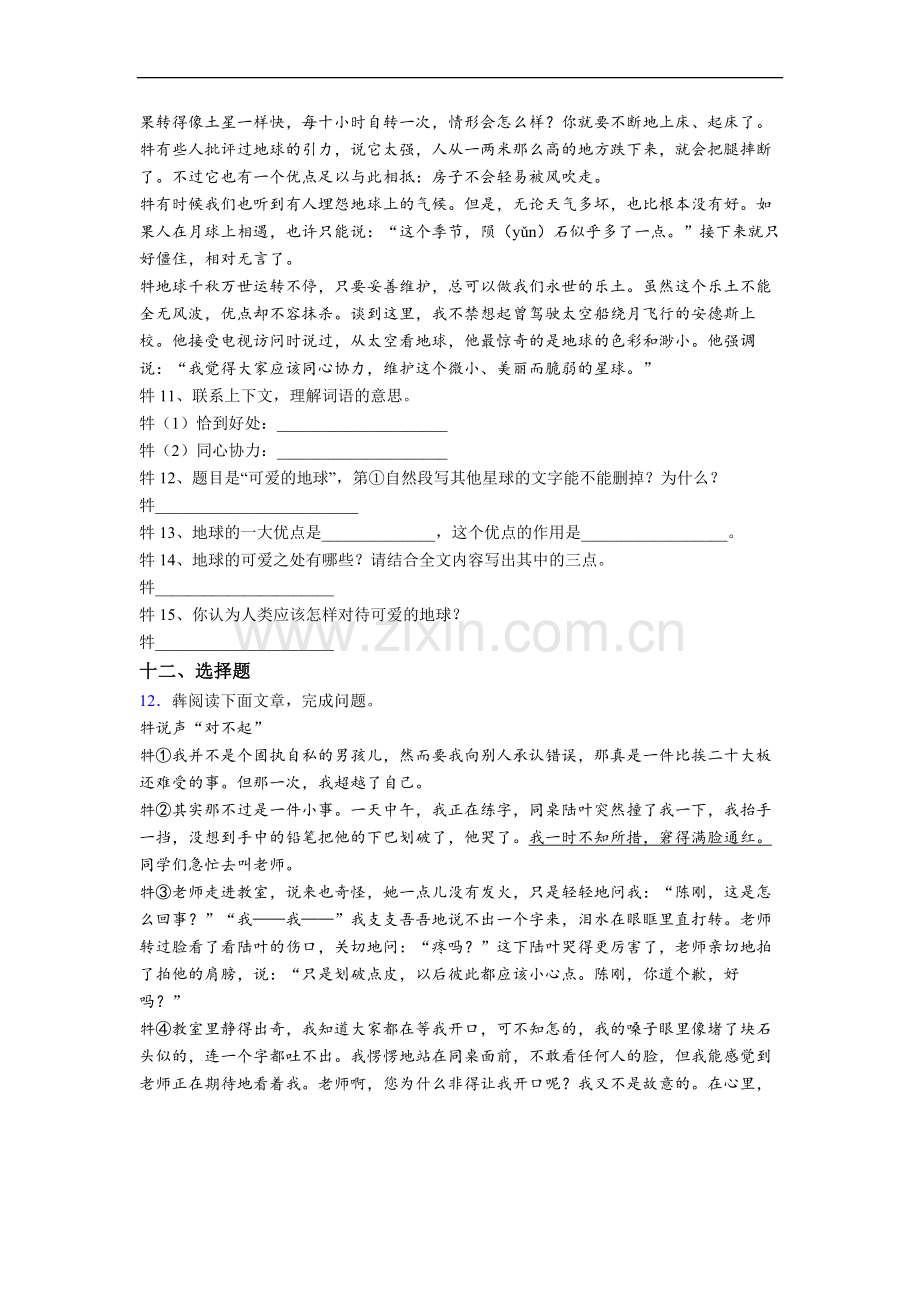 果转得像土星一样快，每十小时自转一次，情形会怎么样？你就要不断地上床、起床了。

牪有些人批评过地球的引力，说它太强，人从一两米那么高的地方跌下来，就会把腿摔断了。不过它也有一个优点足以与此相抵：房子不会轻易被风吹走。

牪有时候我们也听到有人埋怨地球上的气候。但是，无论天气多坏，也比根本没有好。如果人在月球上相遇，也许只能说：“这个季节，陨（yǔn）石似乎多了一点。”接下来就只好僵住，相对无言了。

牪地球千秋万世运转不停，只要妥善维护，总可以做我们永世的乐土。虽然这个乐土不能全无风波，优点却不容抹杀。谈到这里，我不禁想起曾驾驶太空船绕月飞行的安德斯上校。他接受电视访问时说过，从太空看地球，他最惊奇的是地球的色彩和渺小。他强调说：“我觉得大家应该同心协力，维护这个微小、美丽而脆弱的星球。”

牪11、联系上下文，理解词语的意思。

牪（1）恰到好处：____

牪（2）同心协力：____

牪12、题目是“可爱的地球”，第①自然段写其他星球的文字能不能删掉？为什么？

牪____

牪13、地球的一大优点是____，这个优点的作用是____。

牪14、地球的可爱之处有哪些？请结合全文内容写出其中的三点。

牪____

牪15、你认为人类应该怎样对待可爱的地球？

牪____

十二、选择题

12．犇阅读下面文章，完成问题。

牪说声“对不起”

牪①我并不是个固执自私的男孩儿，然而要我向别人承认错误，那真是一件比挨二十大板还难受的事。但那一次，我超越了自己。

牪②其实那不过是一件小事。一天中午，我正在练字，同桌陆叶突然撞了我一下，我抬手一挡，没想到手中的铅笔把他的下巴划破了，他哭了。我一时不知所措，窘得满脸通红。同学们急忙去叫老师。

牪③老师走进教室，说来也奇怪，她一点儿没有发火，只是轻轻地问我：“陈刚，这是怎么回事？”“我——我——”我支支吾吾地说不出一个字来，泪水在眼眶里直打转。老师转过脸看了看陆叶的伤口，关切地问：“疼吗？”这下陆叶哭得更厉害了，老师亲切地拍了拍他的肩膀，说：“只是划破点皮，以后彼此都应该小心点。陈刚，你道个歉，好吗？”

牪④教室里静得出奇，我知道大家都在等我开口，可不知怎的，我的嗓子眼里像堵了块石头似的，连一个字都吐不出。我愣愣地站在同桌面前，不敢看任何人的脸，但我能感觉到老师正在期待地看着我。老师啊，您为什么非得让我开口呢？我又不是故意的。在心里，

www.zixin.com.cn